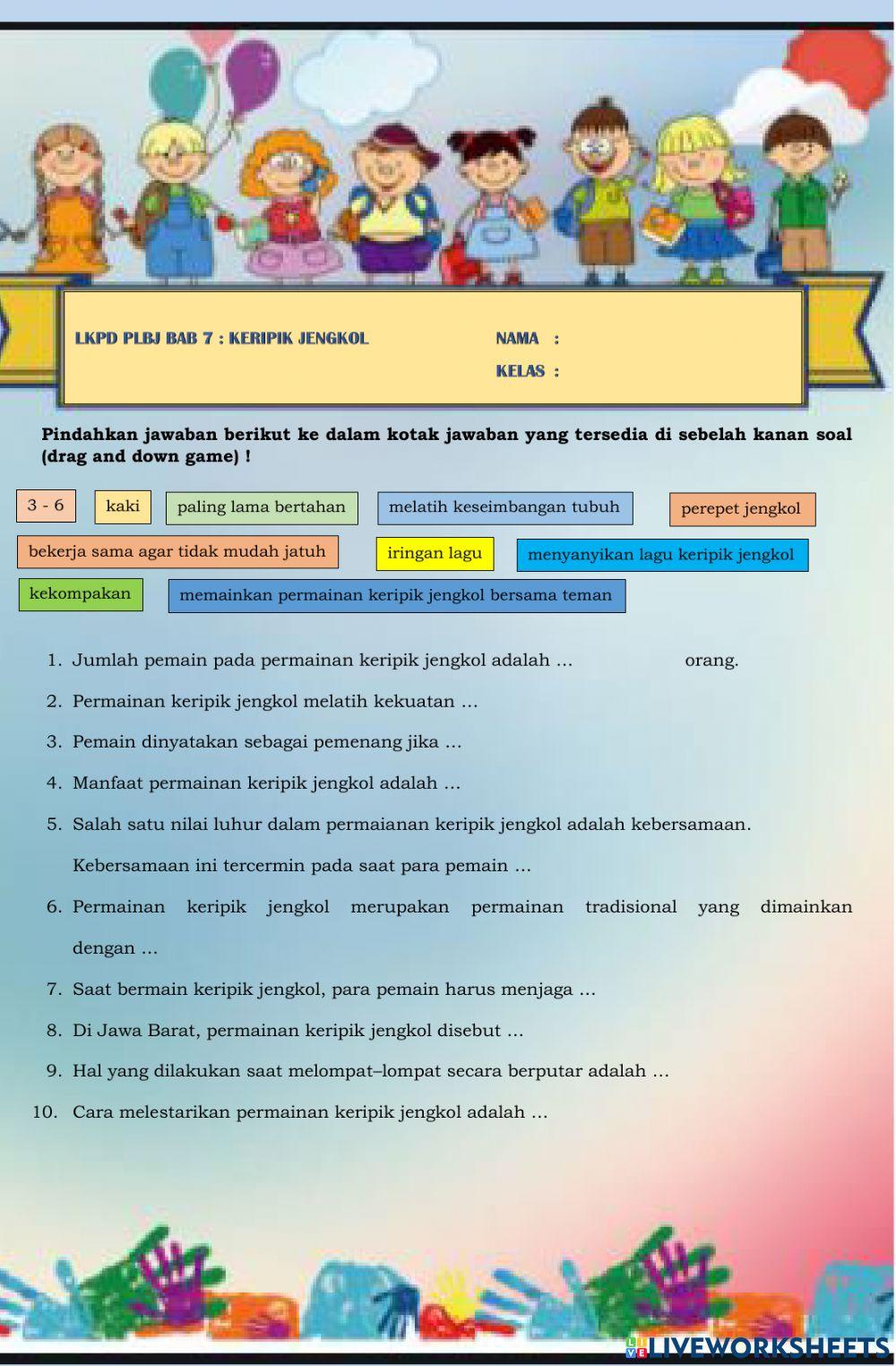 LKPD PLBJ BAB 7 : KERIPIK JENGKOL

NAMA :

KELAS :

Pindahkan jawaban berikut ke dalam kotak jawaban yang tersedia di sebelah kanan soal (drag and down game) !

3 - 6

kaki

paling lama bertahan

melatih keseimbangan tubuh

perepet jengkol

bekerja sama agar tidak mudah jatuh

iringan lagu

menyanyikan lagu keripik jengkol

kekompakan

memainkan permainan keripik jengkol bersama teman

1. Jumlah pemain pada permainan keripik jengkol adalah ... orang.
2. Permainan keripik jengkol melatih kekuatan ...
3. Pemain dinyatakan sebagai pemenang jika ...
4. Manfaat permainan keripik jengkol adalah ...
5. Salah satu nilai luhur dalam permaianan keripik jengkol adalah kebersamaan. Kebersamaan ini tercermin pada saat para pemain ...
6. Permainan keripik jengkol merupakan permainan tradisional yang dimainkan dengan ...
7. Saat bermain keripik jengkol, para pemain harus menjaga ...
8. Di Jawa Barat, permainan keripik jengkol disebut ...
9. Hal yang dilakukan saat melompat–lompat secara berputar adalah ...
10. Cara melestarikan permainan keripik jengkol adalah ...

LIVEWORKSHEETS